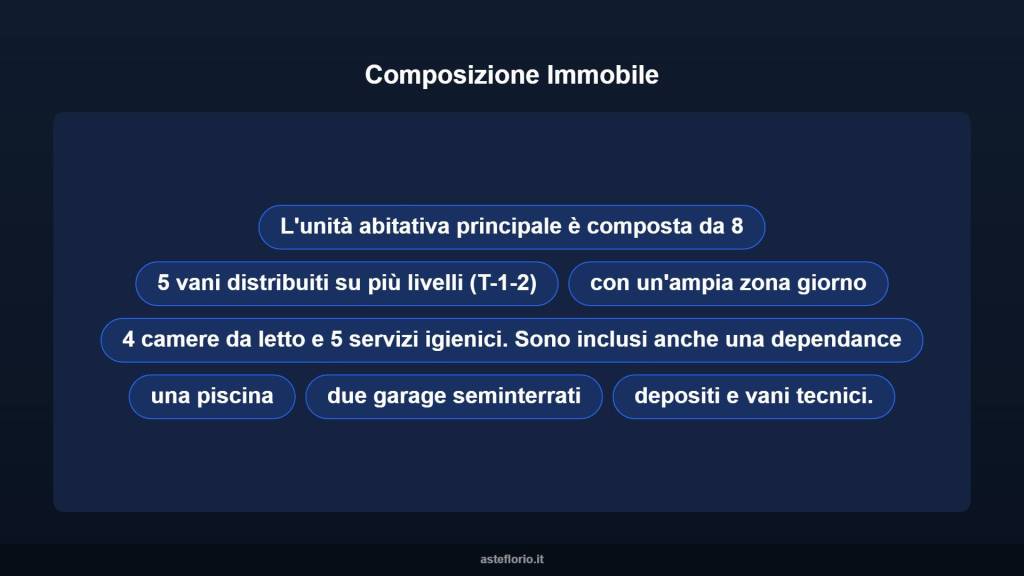 Composizione Immobile

L'unità abitativa principale è composta da 8

5 vani distribuiti su più livelli (T-1-2)

con un'ampia zona giorno

4 camere da letto e 5 servizi igienici. Sono inclusi anche una dependance

una piscina

due garage seminterrati

depositi e vani tecnici.

asteflorio.it